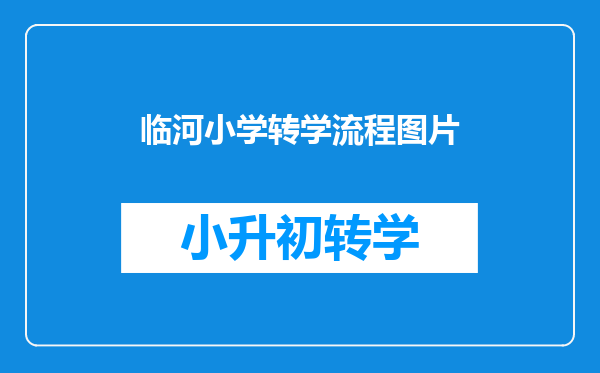 临河小学转学流程图片

小升初转学